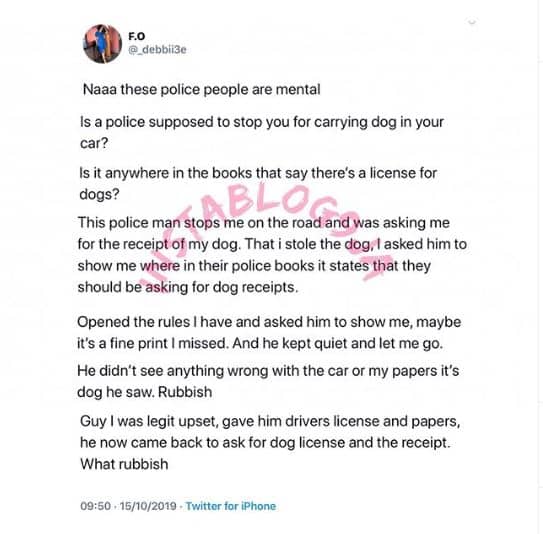 F.O
@_debbii3e

Naaa these police people are mental

Is a police supposed to stop you for carrying dog in your car?

Is it anywhere in the books that say there's a license for dogs?

This police man stops me on the road and was asking me for the receipt of my dog. That i stole the dog, I asked him to show me where in their police books it states that they should be asking for dog receipts.

Opened the rules I have and asked him to show me, maybe it's a fine print I missed. And he kept quiet and let me go.

He didn't see anything wrong with the car or my papers it's dog he saw. Rubbish

Guy I was legit upset, gave him drivers license and papers, he now came back to ask for dog license and the receipt. What rubbish

09:50 · 15/10/2019 · Twitter for iPhone

INSTABLOG9JA